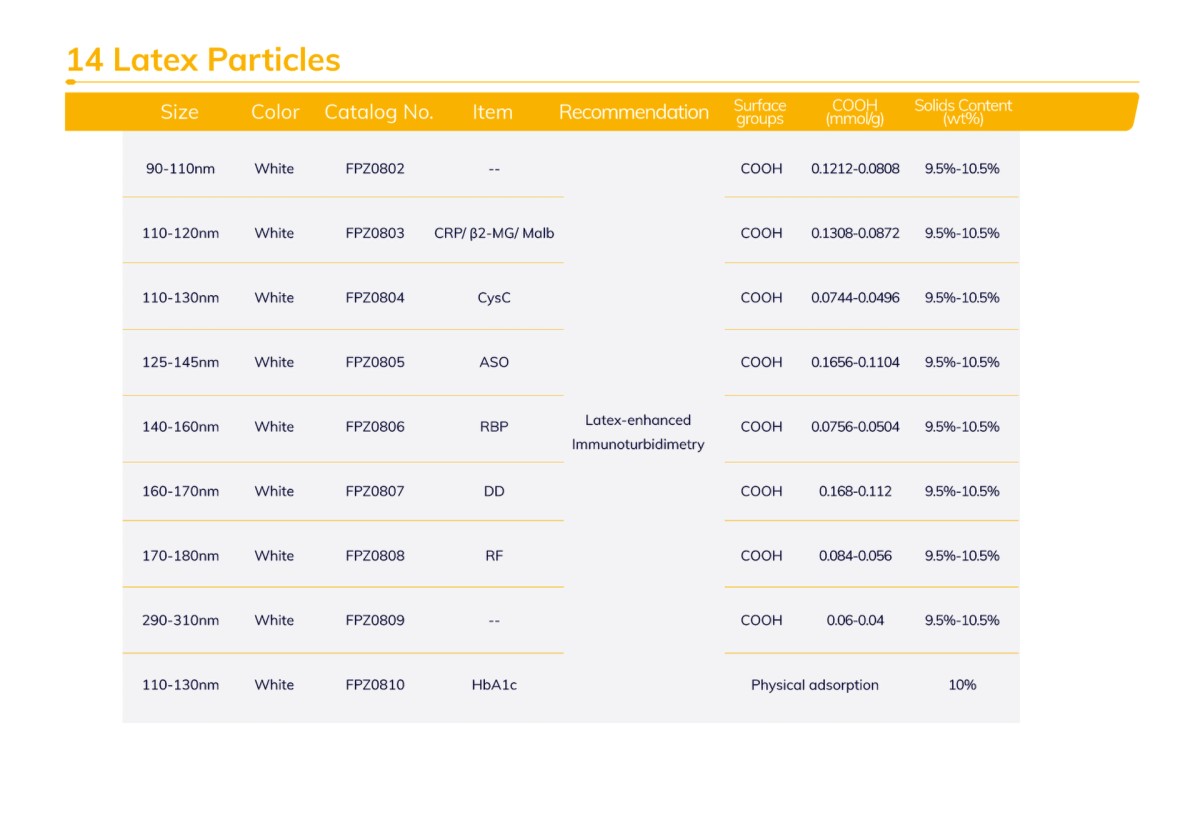 14 Latex Particles

| Size | Color | Catalog No. | Item | Recommendation | Surface groups | COOH (mmol/g) | Solids Content (wt%) |
|---|---|---|---|---|---|---|---|
| 90-110nm | White | FPZ0802 | -- | Latex-enhanced Immunoturbidimetry | COOH | 0.1212-0.0808 | 9.5%-10.5% |
| 110-120nm | White | FPZ0803 | CRP/ β2-MG/ Malb | | COOH | 0.1308-0.0872 | 9.5%-10.5% |
| 110-130nm | White | FPZ0804 | CysC | | COOH | 0.0744-0.0496 | 9.5%-10.5% |
| 125-145nm | White | FPZ0805 | ASO | | COOH | 0.1656-0.1104 | 9.5%-10.5% |
| 140-160nm | White | FPZ0806 | RBP | | COOH | 0.0756-0.0504 | 9.5%-10.5% |
| 160-170nm | White | FPZ0807 | DD | | COOH | 0.168-0.112 | 9.5%-10.5% |
| 170-180nm | White | FPZ0808 | RF | | COOH | 0.084-0.056 | 9.5%-10.5% |
| 290-310nm | White | FPZ0809 | -- | | COOH | 0.06-0.04 | 9.5%-10.5% |
| 110-130nm | White | FPZ0810 | HbA1c | | Physical adsorption | | 10% |